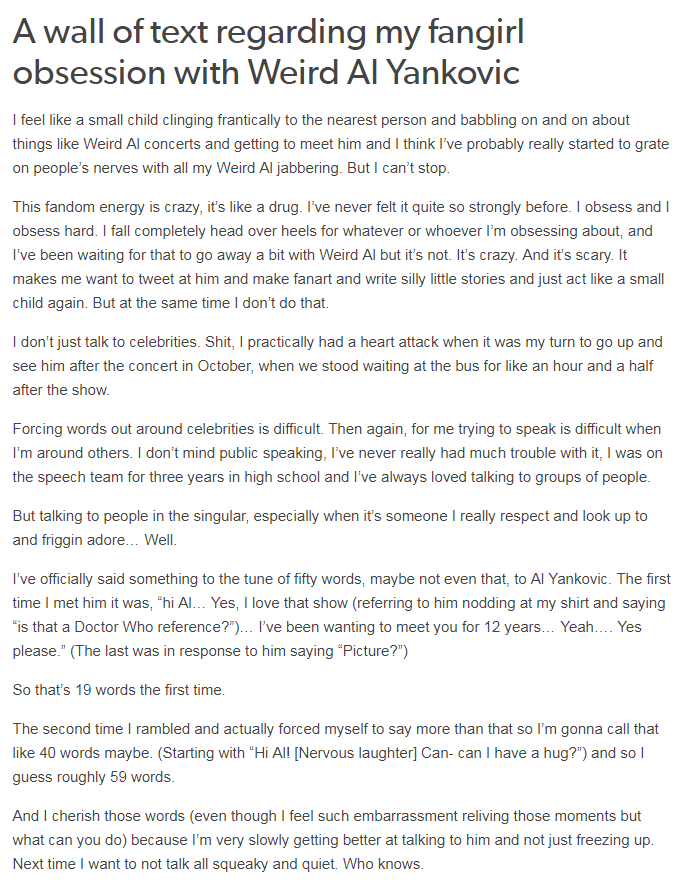 A wall of text regarding my fangirl obsession with Weird Al Yankovic

I feel like a small child clinging frantically to the nearest person and babbling on and on about things like Weird Al concerts and getting to meet him and I think I've probably really started to grate on people's nerves with all my Weird Al jabbering. But I can't stop.

This fandom energy is crazy, it's like a drug. I've never felt it quite so strongly before. I obsess and I obsess hard. I fall completely head over heels for whatever or whoever I'm obsessing about, and I've been waiting for that to go away a bit with Weird Al but it's not. It's crazy. And it's scary. It makes me want to tweet at him and make fanart and write silly little stories and just act like a small child again. But at the same time I don't do that.

I don't just talk to celebrities. Shit, I practically had a heart attack when it was my turn to go up and see him after the concert in October, when we stood waiting at the bus for like an hour and a half after the show.

Forcing words out around celebrities is difficult. Then again, for me trying to speak is difficult when I'm around others. I don't mind public speaking, I've never really had much trouble with it, I was on the speech team for three years in high school and I've always loved talking to groups of people.

But talking to people in the singular, especially when it's someone I really respect and look up to and friggin adore… Well.

I've officially said something to the tune of fifty words, maybe not even that, to Al Yankovic. The first time I met him it was, "hi Al… Yes, I love that show (referring to him nodding at my shirt and saying "is that a Doctor Who reference?")… I've been wanting to meet you for 12 years… Yeah…. Yes please." (The last was in response to him saying "Picture?")

So that's 19 words the first time.

The second time I rambled and actually forced myself to say more than that so I'm gonna call that like 40 words maybe. (Starting with "Hi Al! [Nervous laughter] Can- can I have a hug?") and so I guess roughly 59 words.

And I cherish those words (even though I feel such embarrassment reliving those moments but what can you do) because I'm very slowly getting better at talking to him and not just freezing up. Next time I want to not talk all squeaky and quiet. Who knows.